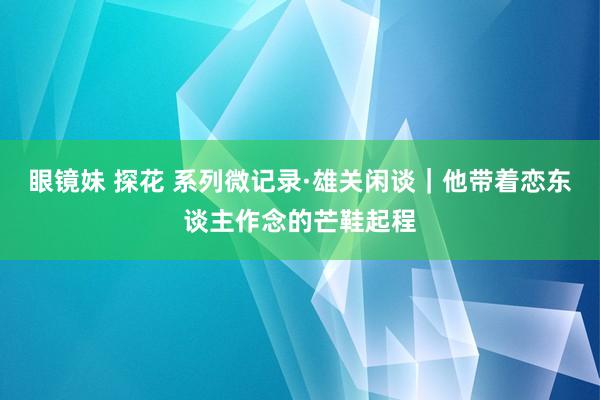 眼镜妹 探花 系列微记录·雄关闲谈｜他带着恋东谈主作念的芒鞋起程